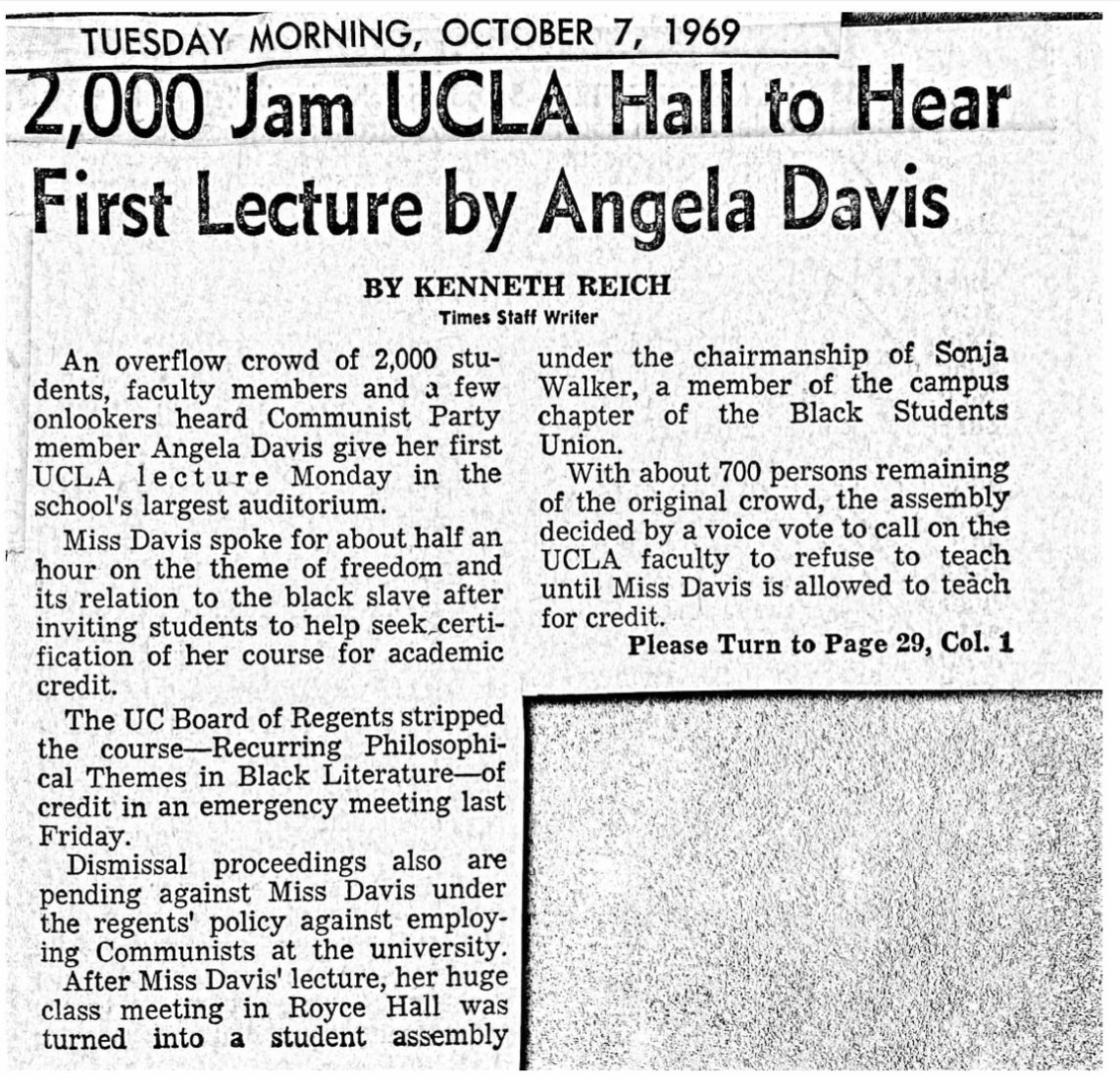 TUESDAY MORNING, OCTOBER 7, 1969

2,000 Jam UCLA Hall to Hear First Lecture by Angela Davis

BY KENNETH REICH
Times Staff Writer

An overflow crowd of 2,000 students, faculty members and a few onlookers heard Communist Party member Angela Davis give her first UCLA lecture Monday in the school's largest auditorium.

Miss Davis spoke for about half an hour on the theme of freedom and its relation to the black slave after inviting students to help seek certification of her course for academic credit.

The UC Board of Regents stripped the course—Recurring Philosophical Themes in Black Literature—of credit in an emergency meeting last Friday.

Dismissal proceedings also are pending against Miss Davis under the regents' policy against employing Communists at the university.

After Miss Davis' lecture, her huge class meeting in Royce Hall was turned into a student assembly under the chairmanship of Sonja Walker, a member of the campus chapter of the Black Students Union.

With about 700 persons remaining of the original crowd, the assembly decided by a voice vote to call on the UCLA faculty to refuse to teach until Miss Davis is allowed to teach for credit.

Please Turn to Page 29, Col. 1